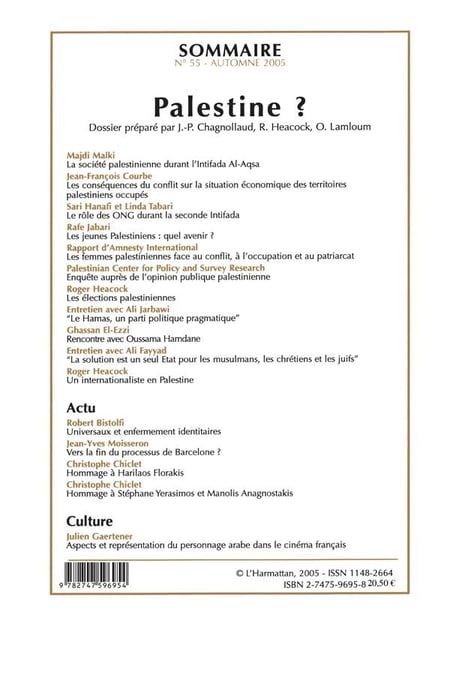 SOMMAIRE
N° 55 - AUTOMNE 2005

Palestine ?
Dossier préparé par J.-P. Chagnollaud, R. Heacock, O. Lamloum

Majdi Malki
La société palestinienne durant l'Intifada Al-Aqsa
Jean-François Courbe
Les conséquences du conflit sur la situation économique des territoires palestiniens occupés
Sari Hanafi et Linda Tabari
Le rôle des ONG durant la seconde Intifada
Rafe Jabari
Les jeunes Palestiniens : quel avenir ?
Rapport d'Amnesty International
Les femmes palestiniennes face au conflit, à l'occupation et au patriarcat
Palestinian Center for Policy and Survey Research
Enquête auprès de l'opinion publique palestinienne
Roger Heacock
Les élections palestiniennes
Entretien avec Ali Jarbawi
"Le Hamas, un parti politique pragmatique"
Ghassan El-Ezzi
Rencontre avec Oussama Hamdane
Entretien avec Ali Fayyad
"La solution est un seul Etat pour les musulmans, les chrétiens et les juifs"
Roger Heacock
Un internationaliste en Palestine

Actu
Robert Bistolfi
Universaux et enfermement identitaires
Jean-Yves Moisseron
Vers la fin du processus de Barcelone ?
Christophe Chiclet
Hommage à Harilaos Florakis
Christophe Chiclet
Hommage à Stéphane Yerasimos et Manolis Anagnostakis

Culture
Julien Gaertener
Aspects et représentation du personnage arabe dans le cinéma français

9 782747 596954

© L'Harmattan, 2005 - ISSN 1148-2664
ISBN 2-7475-9695-8 20,50 €